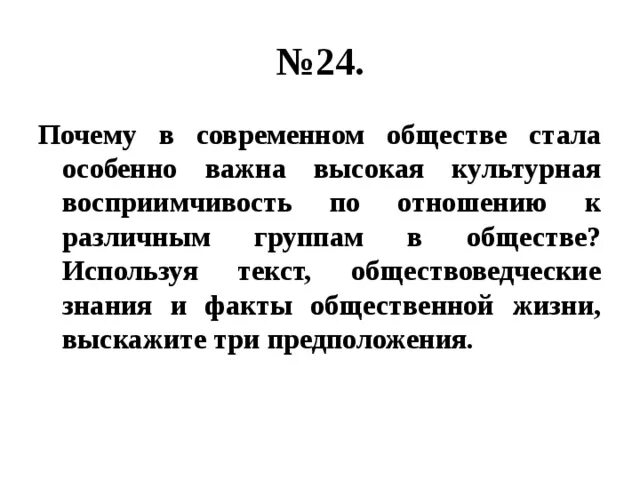 №24.

Почему в современном обществе стала особенно важна высокая культурная восприимчивость по отношению к различным группам в обществе? Используя текст, обществоведческие знания и факты общественной жизни, выскажите три предположения.